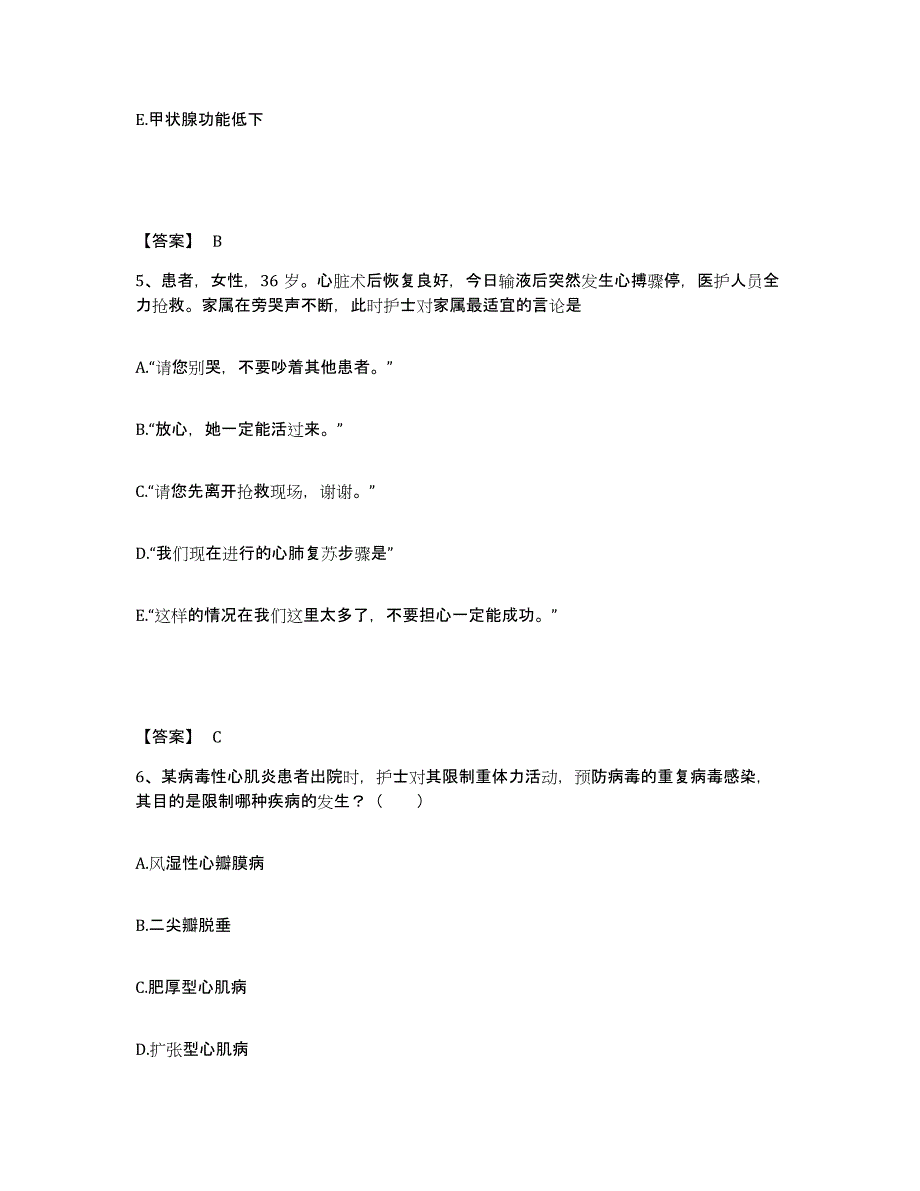 E.甲状腺功能低下

【答案】 B

5、患者，女性，36 岁。心脏术后恢复良好，今日输液后突然发生心搏骤停，医护人员全力抢救。家属在旁哭声不断，此时护士对家属最适宜的言论是

A.“请您别哭，不要吵着其他患者。”

B.“放心，她一定能活过来。”

C.“请您先离开抢救现场，谢谢。”

D.“我们现在进行的心肺复苏步骤是”

E.“这样的情况在我们这里太多了，不要担心一定能成功。”

【答案】 C

6、某病毒性心肌炎患者出院时，护士对其限制重体力活动，预防病毒的重复病毒感染，其目的是限制哪种疾病的发生？（　　）

A.风湿性心瓣膜病

B.二尖瓣脱垂

C.肥厚型心肌病

D.扩张型心肌病